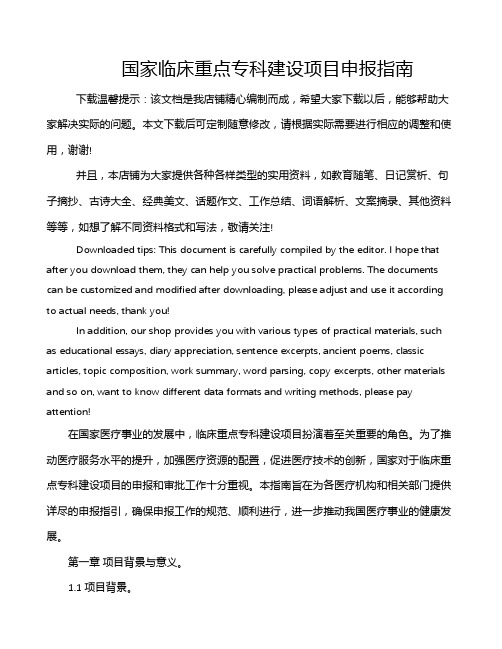 国家临床重点专科建设项目申报指南

下载温馨提示：该文档是我店铺精心编制而成，希望大家下载以后，能够帮助大家解决实际的问题。本文下载后可定制随意修改，请根据实际需要进行相应的调整和使用，谢谢!

并且，本店铺为大家提供各种各样类型的实用资料，如教育随笔、日记赏析、句子摘抄、古诗大全、经典美文、话题作文、工作总结、词语解析、文案摘录、其他资料等等，如想了解不同资料格式和写法，敬请关注!

Downloaded tips: This document is carefully compiled by the editor. I hope that after you download them, they can help you solve practical problems. The documents can be customized and modified after downloading, please adjust and use it according to actual needs, thank you!

In addition, our shop provides you with various types of practical materials, such as educational essays, diary appreciation, sentence excerpts, ancient poems, classic articles, topic composition, work summary, word parsing, copy excerpts, other materials and so on, want to know different data formats and writing methods, please pay attention!

在国家医疗事业的发展中，临床重点专科建设项目扮演着至关重要的角色。为了推动医疗服务水平的提升，加强医疗资源的配置，促进医疗技术的创新，国家对于临床重点专科建设项目的申报和审批工作十分重视。本指南旨在为各医疗机构和相关部门提供详尽的申报指引，确保申报工作的规范、顺利进行，进一步推动我国医疗事业的健康发展。

第一章 项目背景与意义。

1.1 项目背景。